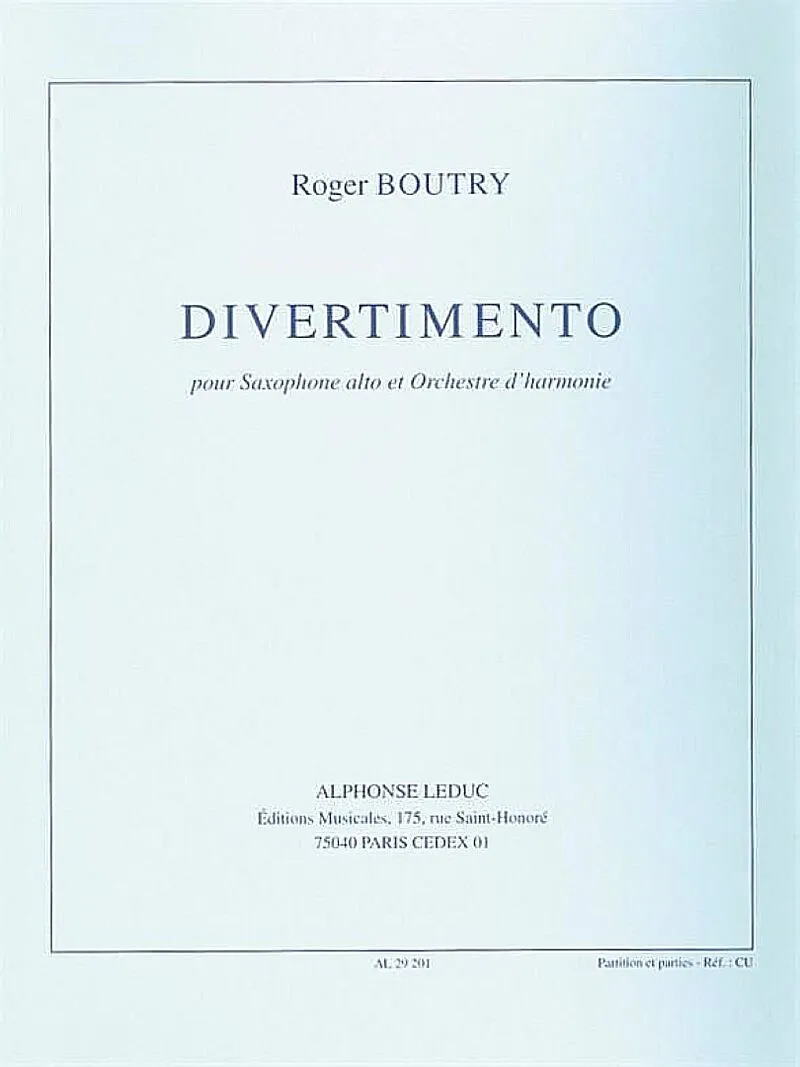 Roger BOUTRY

DIVERTIMENTO

pour Saxophone alto et Orchestre d'harmonie

ALPHONSE LEDUC
Éditions Musicales, 175, rue Saint-Honoré
75040 PARIS CEDEX 01

AL 29 201

Partition et parties - Réf. : CU